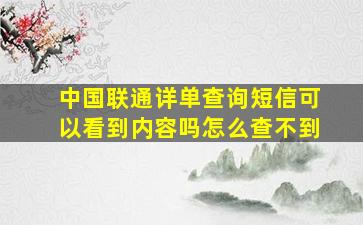 中国联通详单查询短信可以看到内容吗怎么查不到